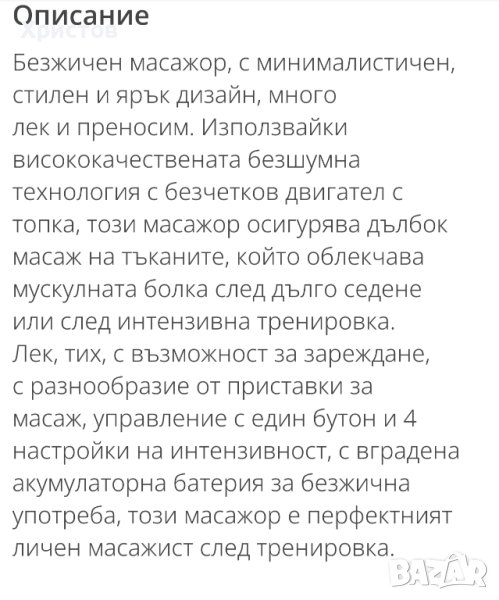 Описание
Христов

Безжичен масажор, с минималистичен, стилен и ярък дизайн, много лек и преносим. Използвайки висококачествената безшумна технология с безчетков двигател с топка, този масажор осигурява дълбок масаж на тъканите, който облекчава мускулната болка след дълго седене или след интензивна тренировка. Лек, тих, с възможност за зареждане, с разнообразие от приставки за масаж, управление с един бутон и 4 настройки на интензивност, с вградена акумулаторна батерия за безжична употреба, този масажор е перфектният личен масажист след тренировка.

BAZAR